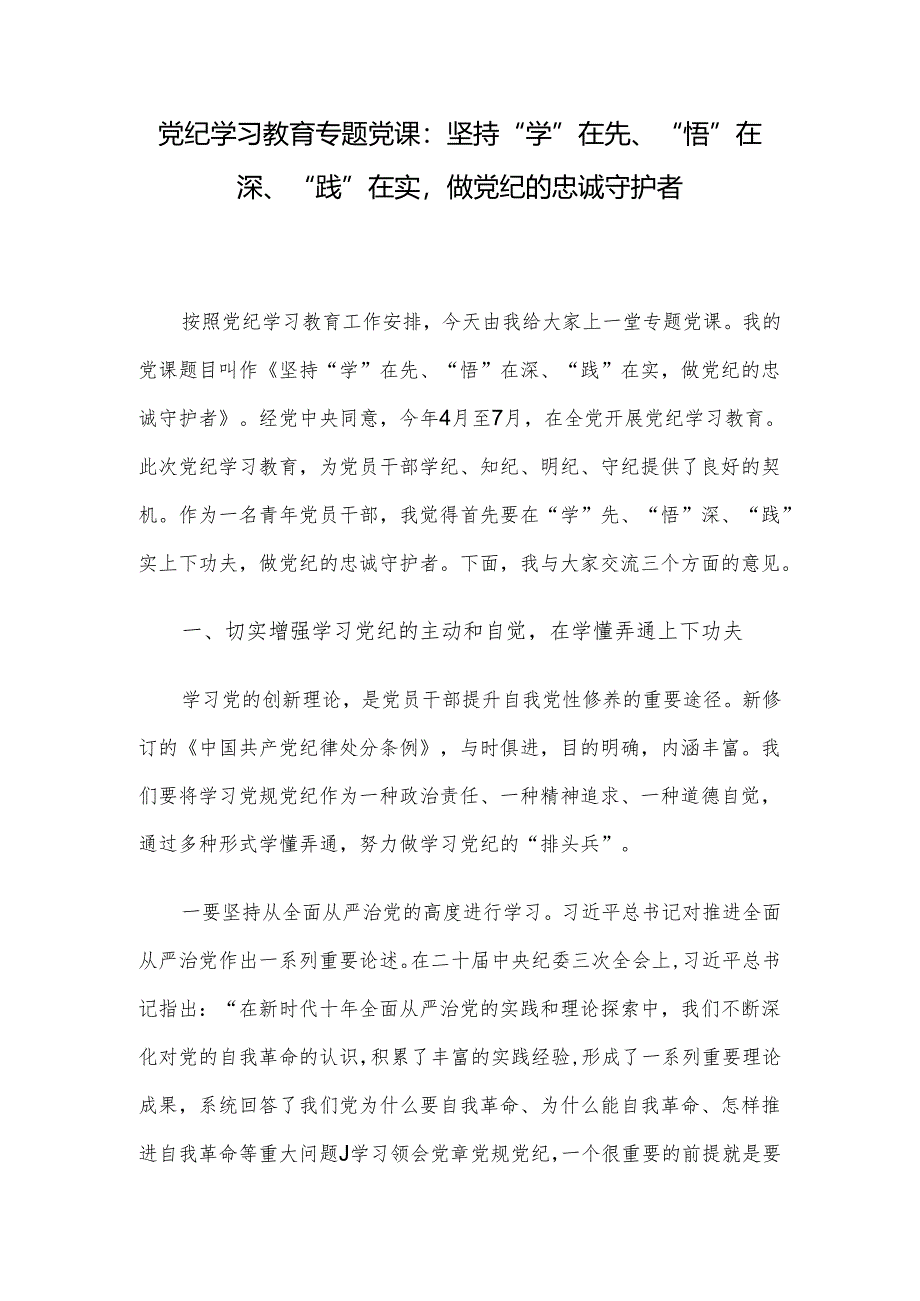 党纪学习教育专题党课：坚持“学”在先、“悟”在深、“践”在实，做党纪的忠诚守护者

按照党纪学习教育工作安排，今天由我给大家上一堂专题党课。我的党课题目叫作《坚持“学”在先、“悟”在深、“践”在实，做党纪的忠诚守护者》。经党中央同意，今年4月至7月，在全党开展党纪学习教育。此次党纪学习教育，为党员干部学纪、知纪、明纪、守纪提供了良好的契机。作为一名青年党员干部，我觉得首先要在“学”先、“悟”深、“践”实上下功夫，做党纪的忠诚守护者。下面，我与大家交流三个方面的意见。

一、切实增强学习党纪的主动和自觉，在学懂弄通上下功夫

学习党的创新理论，是党员干部提升自我党性修养的重要途径。新修订的《中国共产党纪律处分条例》，与时俱进，目的明确，内涵丰富。我们要将学习党规党纪作为一种政治责任、一种精神追求、一种道德自觉，通过多种形式学懂弄通，努力做学习党纪的“排头兵”。

一要坚持从全面从严治党的高度进行学习。习近平总书记对推进全面从严治党作出一系列重要论述。在二十届中央纪委三次全会上，习近平总书记指出：“在新时代十年全面从严治党的实践和理论探索中，我们不断深化对党的自我革命的认识，积累了丰富的实践经验，形成了一系列重要理论成果，系统回答了我们党为什么要自我革命、为什么能自我革命、怎样推进自我革命等重大问题J学习领会党章党规党纪，一个很重要的前提就是要